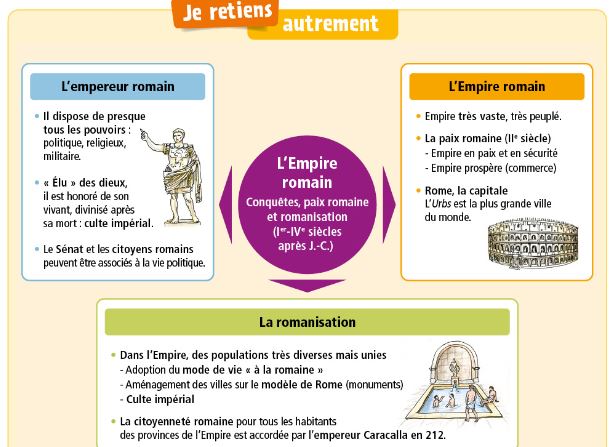 Je retiens autrement

L'empereur romain

• Il dispose de presque tous les pouvoirs : politique, religieux, militaire.

• « Élu » des dieux, il est honoré de son vivant, divinisé après sa mort : culte impérial.

• Le Sénat et les citoyens romains peuvent être associés à la vie politique.

L'Empire romain

Conquêtes, paix romaine et romanisation ($I^{er}$-$IV^{e}$ siècles après J.-C.)

L'Empire romain

• Empire très vaste, très peuplé.

• La paix romaine ($II^{e}$ siècle)
- Empire en paix et en sécurité
- Empire prospère (commerce)

• Rome, la capitale
L'Urbs est la plus grande ville du monde.

La romanisation

• Dans l'Empire, des populations très diverses mais unies
- Adoption du mode de vie « à la romaine »
- Aménagement des villes sur le modèle de Rome (monuments)
- Culte impérial

• La citoyenneté romaine pour tous les habitants des provinces de l'Empire est accordée par l'empereur Caracalla en 212.